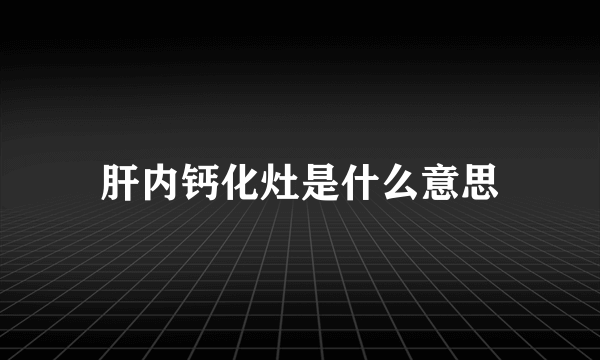 肝内钙化灶是什么意思